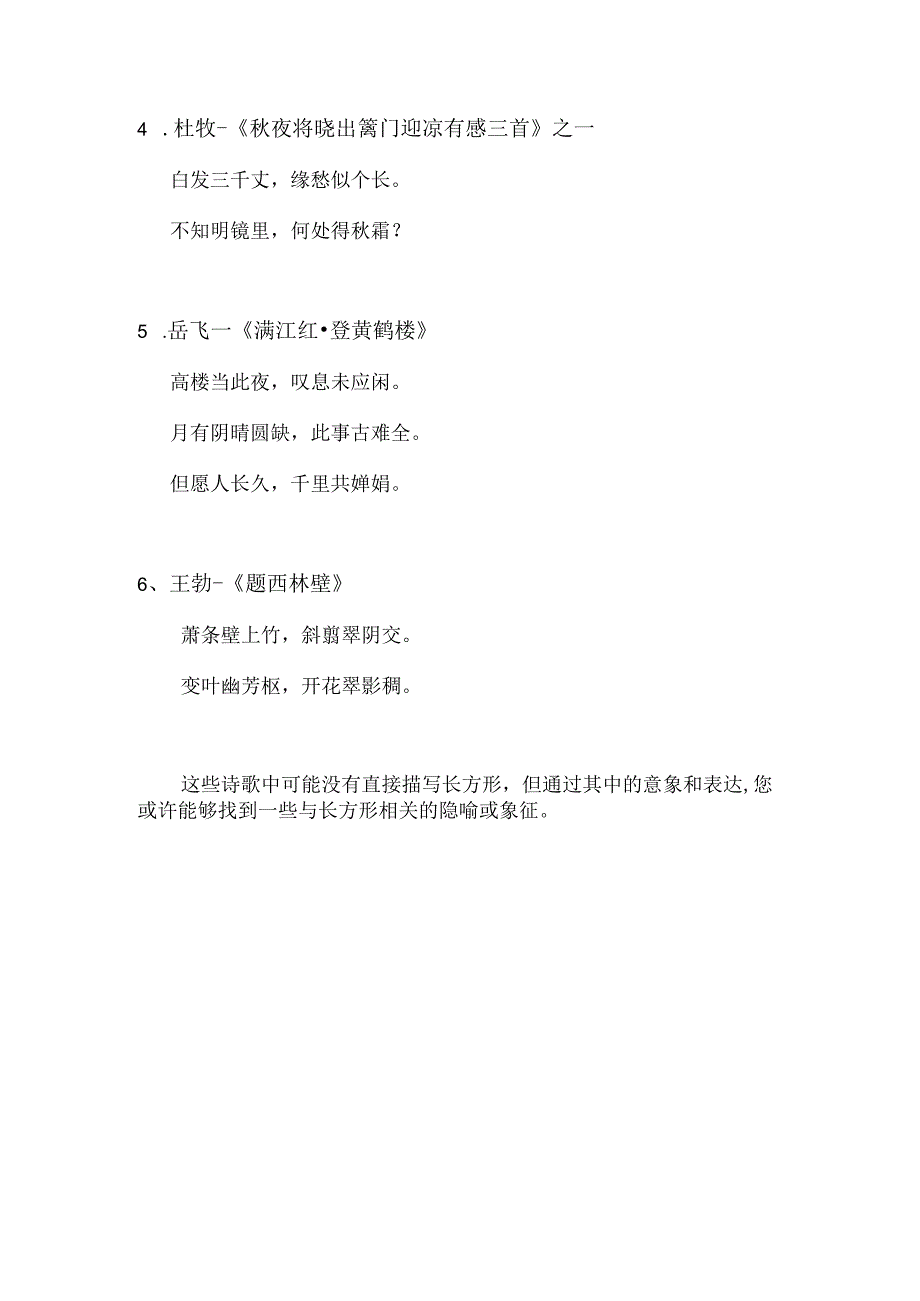 4 . 杜牧-《秋夜将晓出篱门迎凉有感三首》之一

白发三千丈，缘愁似个长。

不知明镜里，何处得秋霜？

5 .岳飞一《满江红•登黄鹤楼》

高楼当此夜，叹息未应闲。

月有阴晴圆缺，此事古难全。

但愿人长久，千里共婵娟。

6、王勃-《题西林壁》

萧条壁上竹，斜翦翠阴交。

变叶幽芳枢，开花翠影稠。

这些诗歌中可能没有直接描写长方形，但通过其中的意象和表达,您或许能够找到一些与长方形相关的隐喻或象征。